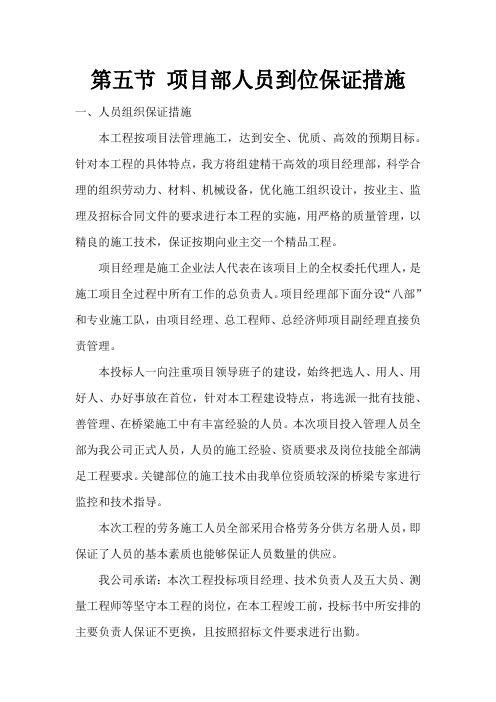 第五节 项目部人员到位保证措施

一、人员组织保证措施

本工程按项目法管理施工，达到安全、优质、高效的预期目标。针对本工程的具体特点，我方将组建精干高效的项目经理部，科学合理的组织劳动力、材料、机械设备，优化施工组织设计，按业主、监理及招标合同文件的要求进行本工程的实施，用严格的质量管理，以精良的施工技术，保证按期向业主交一个精品工程。

项目经理是施工企业法人代表在该项目上的全权委托代理人，是施工项目全过程中所有工作的总负责人。项目经理部下面分设“八部”和专业施工队，由项目经理、总工程师、总经济师项目副经理直接负责管理。

本投标人一向注重项目领导班子的建设，始终把选人、用人、用好人、办好事放在首位，针对本工程建设特点，将选派一批有技能、善管理、在桥梁施工中有丰富经验的人员。本次项目投入管理人员全部为我公司正式人员，人员的施工经验、资质要求及岗位技能全部满足工程要求。关键部位的施工技术由我单位资质较深的桥梁专家进行监控和技术指导。

本次工程的劳务施工人员全部采用合格劳务分供方名册人员，即保证了人员的基本素质也能够保证人员数量的供应。

我公司承诺：本次工程投标项目经理、技术负责人及五大员、测量工程师等坚守本工程的岗位，在本工程竣工前，投标书中所安排的主要负责人保证不更换，且按照招标文件要求进行出勤。